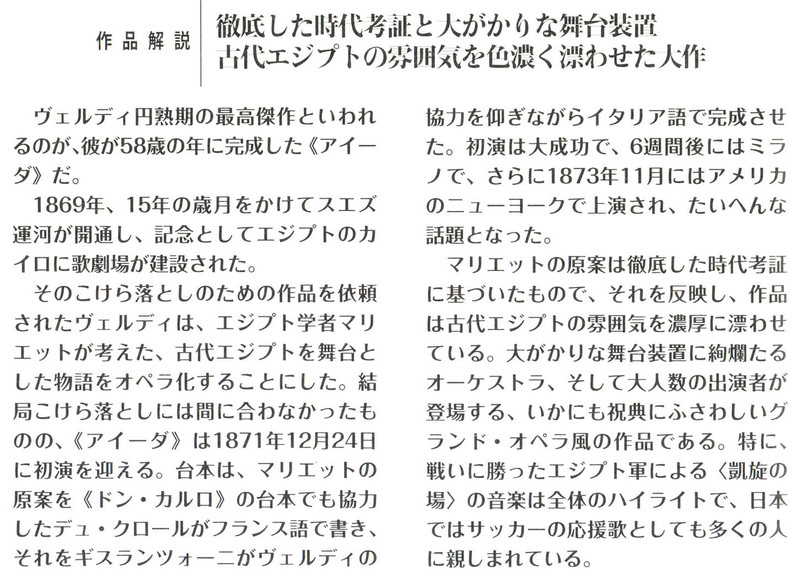 作品解説

徹底した時代考証と大がかりな舞台装置
古代エジプトの雰囲気を色濃く漂わせた大作

ヴェルディ円熟期の最高傑作といわれるのが、彼が58歳の年に完成した《アイーダ》だ。

1869年、15年の歳月をかけてスエズ運河が開通し、記念としてエジプトのカイロに歌劇場が建設された。

そのこけら落としのための作品を依頼されたヴェルディは、エジプト学者マリエットが考えた、古代エジプトを舞台とした物語をオペラ化することにした。結局こけら落としには間に合わなかったものの、《アイーダ》は1871年12月24日に初演を迎える。台本は、マリエットの原案を《ドン・カルロ》の台本でも協力したデュ・クロールがフランス語で書き、それをギスランツォーニがヴェルディの協力を仰ぎながらイタリア語で完成させた。初演は大成功で、6週間後にはミラノで、さらに1873年11月にはアメリカのニューヨークで上演され、たいへんな話題となった。

マリエットの原案は徹底した時代考証に基づいたもので、それを反映し、作品は古代エジプトの雰囲気を濃厚に漂わせている。大がかりな舞台装置に絢爛たるオーケストラ、そして大人数の出演者が登場する、いかにも祝典にふさわしいグランド・オペラ風の作品である。特に、戦いに勝ったエジプト軍による〈凱旋の場〉の音楽は全体のハイライトで、日本ではサッカーの応援歌としても多くの人に親しまれている。